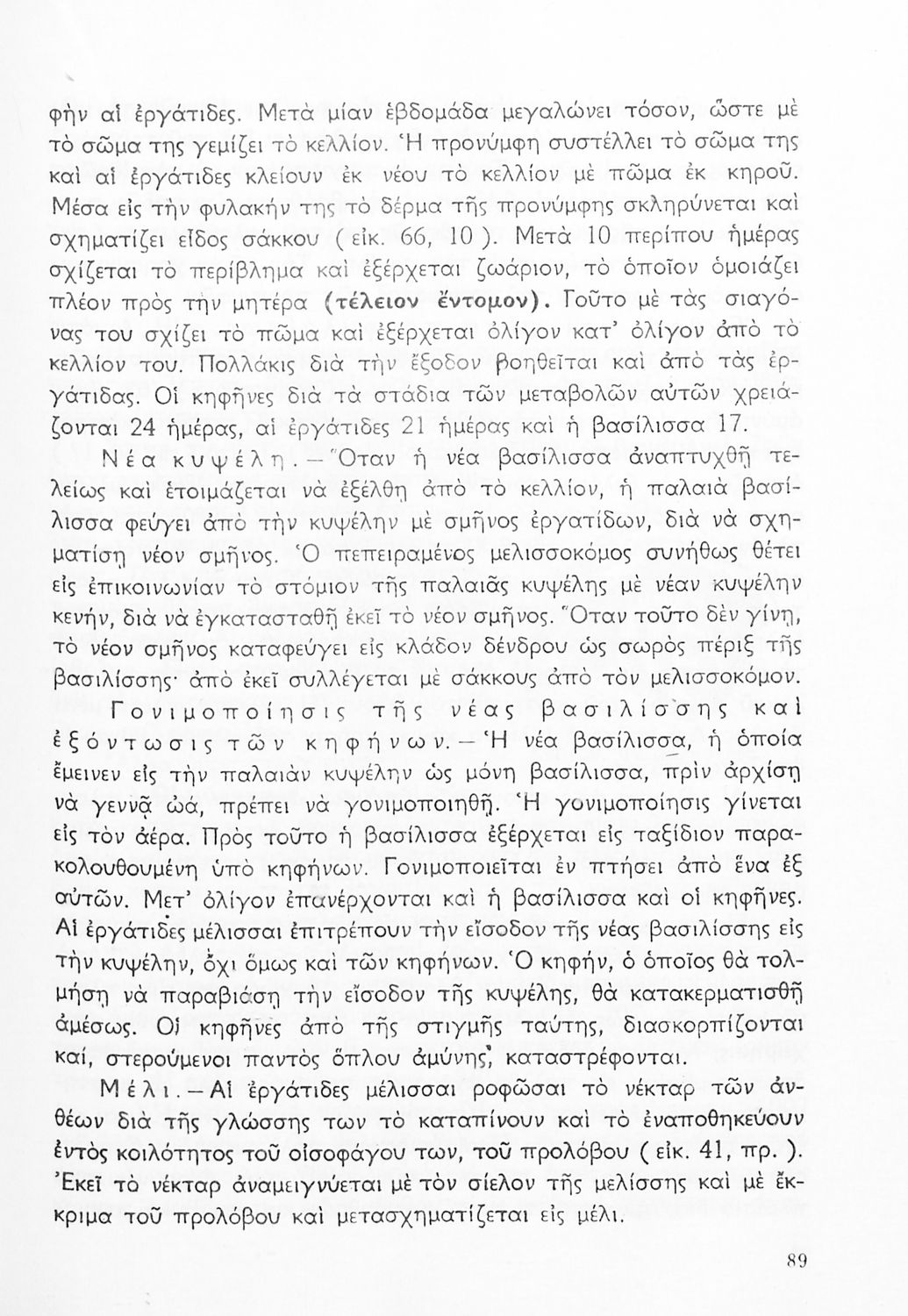 φὴν αἱ ἐργάτιδες. Μετὰ μίαν ἑβδομάδα μεγαλώνει τόσον, ὥστε μὲ τὸ σῶμα της γεμίζει τὸ κελλίον. Ἡ προνύμφη συστέλλει τὸ σῶμα της καὶ αἱ ἐργάτιδες κλείουν ἐκ νέου τὸ κελλίον μὲ πῶμα ἐκ κηροῦ. Μέσα εἰς τὴν φυλακήν της τὸ δέρμα τῆς προνύμφης σκληρύνεται καὶ σχηματίζει εἶδος σάκκου ( εἰκ. 66, 10 ). Μετὰ 10 περίπου ἡμέρας σχίζεται τὸ περίβλημα καὶ ἐξέρχεται ζωάριον, τὸ ὁποῖον ὁμοιάζει πλέον πρὸς τὴν μητέρα (τέλειον ἔντομον). Τοῦτο μὲ τὰς σιαγόνας του σχίζει τὸ πῶμα καὶ ἐξέρχεται ὀλίγον κατ' ὀλίγον ἀπὸ τὸ κελλίον του. Πολλάκις διὰ τὴν ἔξοδον βοηθεῖται καὶ ἀπὸ τὰς ἐργάτιδας. Οἱ κηφῆνες διὰ τὰ στάδια τῶν μεταβολῶν αὐτῶν χρειάζονται 24 ἡμέρας, αἱ ἐργάτιδες 21 ἡμέρας καὶ ἡ βασίλισσα 17.

Νέα κυψέλη. — Ὅταν ἡ νέα βασίλισσα ἀναπτυχθῇ τελείως καὶ ἑτοιμάζεται νὰ ἐξέλθῃ ἀπὸ τὸ κελλίον, ἡ παλαιὰ βασίλισσα φεύγει ἀπὸ τὴν κυψέλην μὲ σμῆνος ἐργατίδων, διὰ νὰ σχηματίσῃ νέον σμῆνος. Ὁ πεπειραμένος μελισσοκόμος συνήθως θέτει εἰς ἐπικοινωνίαν τὸ στόμιον τῆς παλαιᾶς κυψέλης μὲ νέαν κυψέλην κενήν, διὰ νὰ ἐγκατασταθῇ ἐκεῖ τὸ νέον σμῆνος. Ὅταν τοῦτο δὲν γίνῃ, τὸ νέον σμῆνος καταφεύγει εἰς κλάδον δένδρου ὡς σωρὸς πέριξ τῆς βασιλίσσης· ἀπὸ ἐκεῖ συλλέγεται μὲ σάκκους ἀπὸ τὸν μελισσοκόμον.

Γονιμοποίησις τῆς νέας βασιλίσσης καὶ ἐξόντωσις τῶν κηφήνων. — Ἡ νέα βασίλισσα, ἡ ὁποία ἔμεινεν εἰς τὴν παλαιὰν κυψέλην ὡς μόνη βασίλισσα, πρὶν ἀρχίσῃ νὰ γεννᾷ ὠά, πρέπει νὰ γονιμοποιηθῇ. Ἡ γονιμοποίησις γίνεται εἰς τὸν ἀέρα. Πρὸς τοῦτο ἡ βασίλισσα ἐξέρχεται εἰς ταξίδιον παρακολουθουμένη ὑπὸ κηφήνων. Γονιμοποιεῖται ἐν πτήσει ἀπὸ ἕνα ἐξ αὐτῶν. Μετ' ὀλίγον ἐπανέρχονται καὶ ἡ βασίλισσα καὶ οἱ κηφῆνες. Αἱ ἐργάτιδες μέλισσαι ἐπιτρέπουν τὴν εἴσοδον τῆς νέας βασιλίσσης εἰς τὴν κυψέλην, ὄχι ὅμως καὶ τῶν κηφήνων. Ὁ κηφήν, ὁ ὁποῖος θὰ τολμήσῃ νὰ παραβιάσῃ τὴν εἴσοδον τῆς κυψέλης, θὰ κατακερματισθῇ ἀμέσως. Οἱ κηφῆνες ἀπὸ τῆς στιγμῆς ταύτης, διασκορπίζονται καί, στερούμενοι παντὸς ὅπλου ἀμύνης, καταστρέφονται.

Μέλι. — Αἱ ἐργάτιδες μέλισσαι ροφῶσαι τὸ νέκταρ τῶν ἀνθέων διὰ τῆς γλώσσης των τὸ καταπίνουν καὶ τὸ ἐναποθηκεύουν ἐντὸς κοιλότητος τοῦ οἰσοφάγου των, τοῦ προλόβου ( εἰκ. 41, πρ. ). Ἐκεῖ τὸ νέκταρ ἀναμειγνύεται μὲ τὸν σίελον τῆς μελίσσης καὶ μὲ ἔκκριμα τοῦ προλόβου καὶ μετασχηματίζεται εἰς μέλι.

89